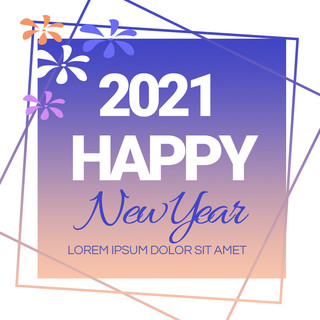 2021
HAPPY
New Year
LOREM IPSUM DOLOR SIT AMET